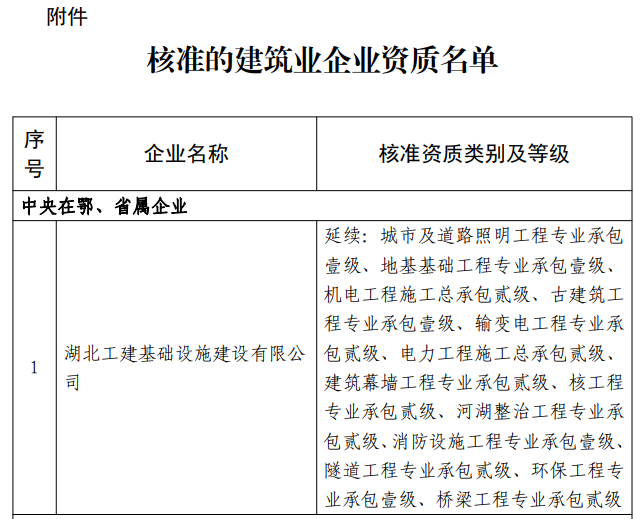 附件

核准的建筑业企业资质名单

| 序号 | 企业名称 | 核准资质类别及等级 |
|---|---|---|
| 中央在鄂、省属企业 | | |
| 1 | 湖北工建基础设施建设有限公司 | 延续：城市及道路照明工程专业承包壹级、地基基础工程专业承包壹级、机电工程施工总承包贰级、古建筑工程专业承包壹级、输变电工程专业承包贰级、电力工程施工总承包贰级、建筑幕墙工程专业承包贰级、核工程专业承包贰级、河湖整治工程专业承包贰级、消防设施工程专业承包壹级、隧道工程专业承包贰级、环保工程专业承包壹级、桥梁工程专业承包贰级 |